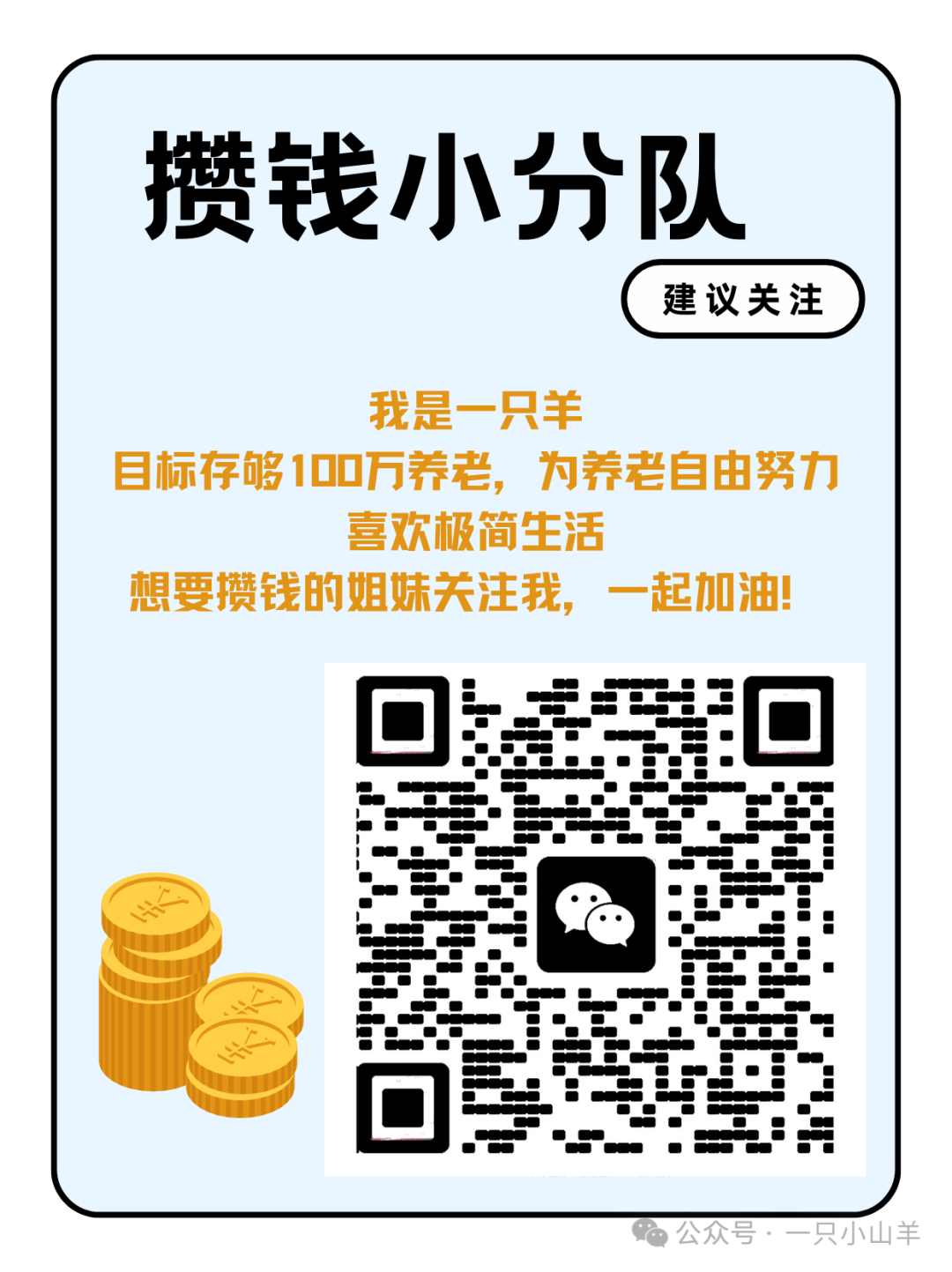 攒钱小分队

建议关注

我是一只羊
目标存够100万养老，为养老自由努力
喜欢极简生活
想要攒钱的姐妹关注我，一起加油!

公众号 · 一只小山羊